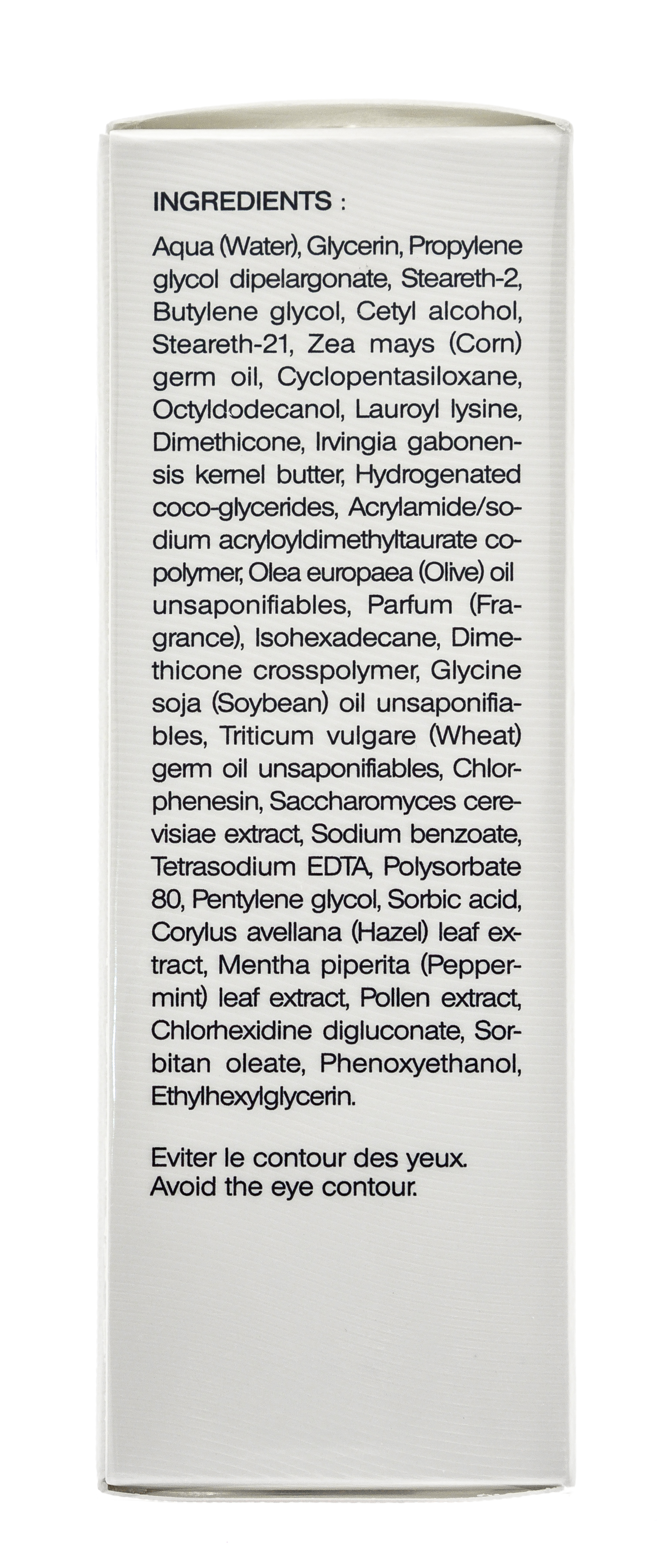 INGREDIENTS :

Aqua (Water), Glycerin, Propylene glycol dipelargonate, Steareth-2, Butylene glycol, Cetyl alcohol, Steareth-21, Zea mays (Corn) germ oil, Cyclopentasiloxane, Octyldodecanol, Lauroyl lysine, Dimethicone, Irvingia gabonensis kernel butter, Hydrogenated coco-glycerides, Acrylamide/sodium acryloyldimethyltaurate copolymer, Olea europaea (Olive) oil unsaponifiables, Parfum (Fragrance), Isohexadecane, Dimethicone crosspolymer, Glycine soja (Soybean) oil unsaponifiables, Triticum vulgare (Wheat) germ oil unsaponifiables, Chlorphenesin, Saccharomyces cerevisiae extract, Sodium benzoate, Tetrasodium EDTA, Polysorbate 80, Pentylene glycol, Sorbic acid, Corylus avellana (Hazel) leaf extract, Mentha piperita (Peppermint) leaf extract, Pollen extract, Chlorhexidine digluconate, Sorbitan oleate, Phenoxyethanol, Ethylhexylglycerin.

Eviter le contour des yeux.
Avoid the eye contour.